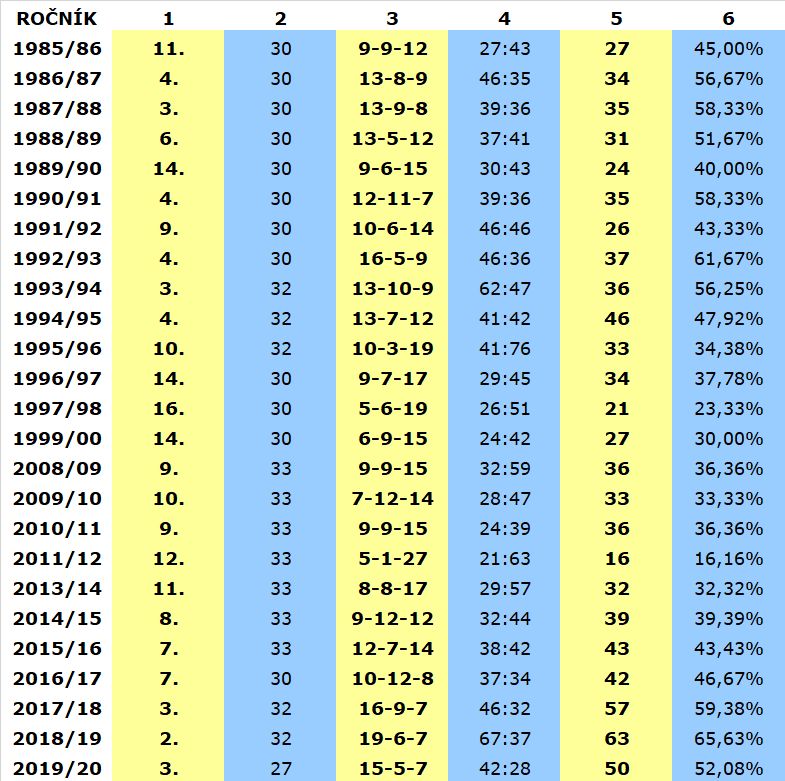 | ROČNÍK | 1 | 2 | 3 | 4 | 5 | 6 |
|---|---|---|---|---|---|---|
| 1985/86 | 11. | 30 | 9-9-12 | 27:43 | 27 | 45,00% |
| 1986/87 | 4. | 30 | 13-8-9 | 46:35 | 34 | 56,67% |
| 1987/88 | 3. | 30 | 13-9-8 | 39:36 | 35 | 58,33% |
| 1988/89 | 6. | 30 | 13-5-12 | 37:41 | 31 | 51,67% |
| 1989/90 | 14. | 30 | 9-6-15 | 30:43 | 24 | 40,00% |
| 1990/91 | 4. | 30 | 12-11-7 | 39:36 | 35 | 58,33% |
| 1991/92 | 9. | 30 | 10-6-14 | 46:46 | 26 | 43,33% |
| 1992/93 | 4. | 30 | 16-5-9 | 46:36 | 37 | 61,67% |
| 1993/94 | 3. | 32 | 13-10-9 | 62:47 | 36 | 56,25% |
| 1994/95 | 4. | 32 | 13-7-12 | 41:42 | 46 | 47,92% |
| 1995/96 | 10. | 32 | 10-3-19 | 41:76 | 33 | 34,38% |
| 1996/97 | 14. | 30 | 9-7-17 | 29:45 | 34 | 37,78% |
| 1997/98 | 16. | 30 | 5-6-19 | 26:51 | 21 | 23,33% |
| 1999/00 | 14. | 30 | 6-9-15 | 24:42 | 27 | 30,00% |
| 2008/09 | 9. | 33 | 9-9-15 | 32:59 | 36 | 36,36% |
| 2009/10 | 10. | 33 | 7-12-14 | 28:47 | 33 | 33,33% |
| 2010/11 | 9. | 33 | 9-9-15 | 24:39 | 36 | 36,36% |
| 2011/12 | 12. | 33 | 5-1-27 | 21:63 | 16 | 16,16% |
| 2013/14 | 11. | 33 | 8-8-17 | 29:57 | 32 | 32,32% |
| 2014/15 | 8. | 33 | 9-12-12 | 32:44 | 39 | 39,39% |
| 2015/16 | 7. | 33 | 12-7-14 | 38:42 | 43 | 43,43% |
| 2016/17 | 7. | 30 | 10-12-8 | 37:34 | 42 | 46,67% |
| 2017/18 | 3. | 32 | 16-9-7 | 46:32 | 57 | 59,38% |
| 2018/19 | 2. | 32 | 19-6-7 | 67:37 | 63 | 65,63% |
| 2019/20 | 3. | 27 | 15-5-7 | 42:28 | 50 | 52,08% |